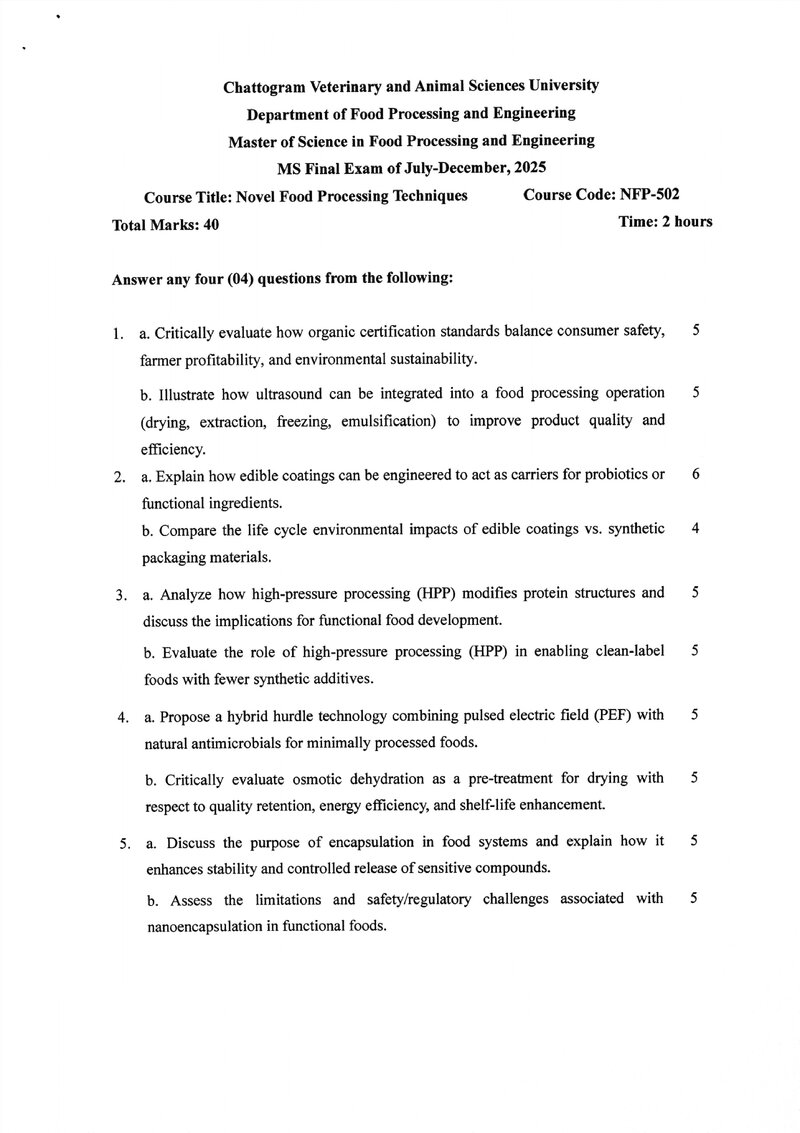 Chattogram Veterinary and Animal Sciences University
Department of Food Processing and Engineering
Master of Science in Food Processing and Engineering
MS Final Exam of July-December, 2025

Course Title: Novel Food Processing Techniques Course Code: NFP-502
Total Marks: 40 Time: 2 hours

Answer any four (04) questions from the following:

1. a. Critically evaluate how organic certification standards balance consumer safety, farmer profitability, and environmental sustainability. 5

b. Illustrate how ultrasound can be integrated into a food processing operation (drying, extraction, freezing, emulsification) to improve product quality and efficiency. 5

2. a. Explain how edible coatings can be engineered to act as carriers for probiotics or functional ingredients. 6

b. Compare the life cycle environmental impacts of edible coatings vs. synthetic packaging materials. 4

3. a. Analyze how high-pressure processing (HPP) modifies protein structures and discuss the implications for functional food development. 5

b. Evaluate the role of high-pressure processing (HPP) in enabling clean-label foods with fewer synthetic additives. 5

4. a. Propose a hybrid hurdle technology combining pulsed electric field (PEF) with natural antimicrobials for minimally processed foods. 5

b. Critically evaluate osmotic dehydration as a pre-treatment for drying with respect to quality retention, energy efficiency, and shelf-life enhancement. 5

5. a. Discuss the purpose of encapsulation in food systems and explain how it enhances stability and controlled release of sensitive compounds. 5

b. Assess the limitations and safety/regulatory challenges associated with nanoencapsulation in functional foods. 5